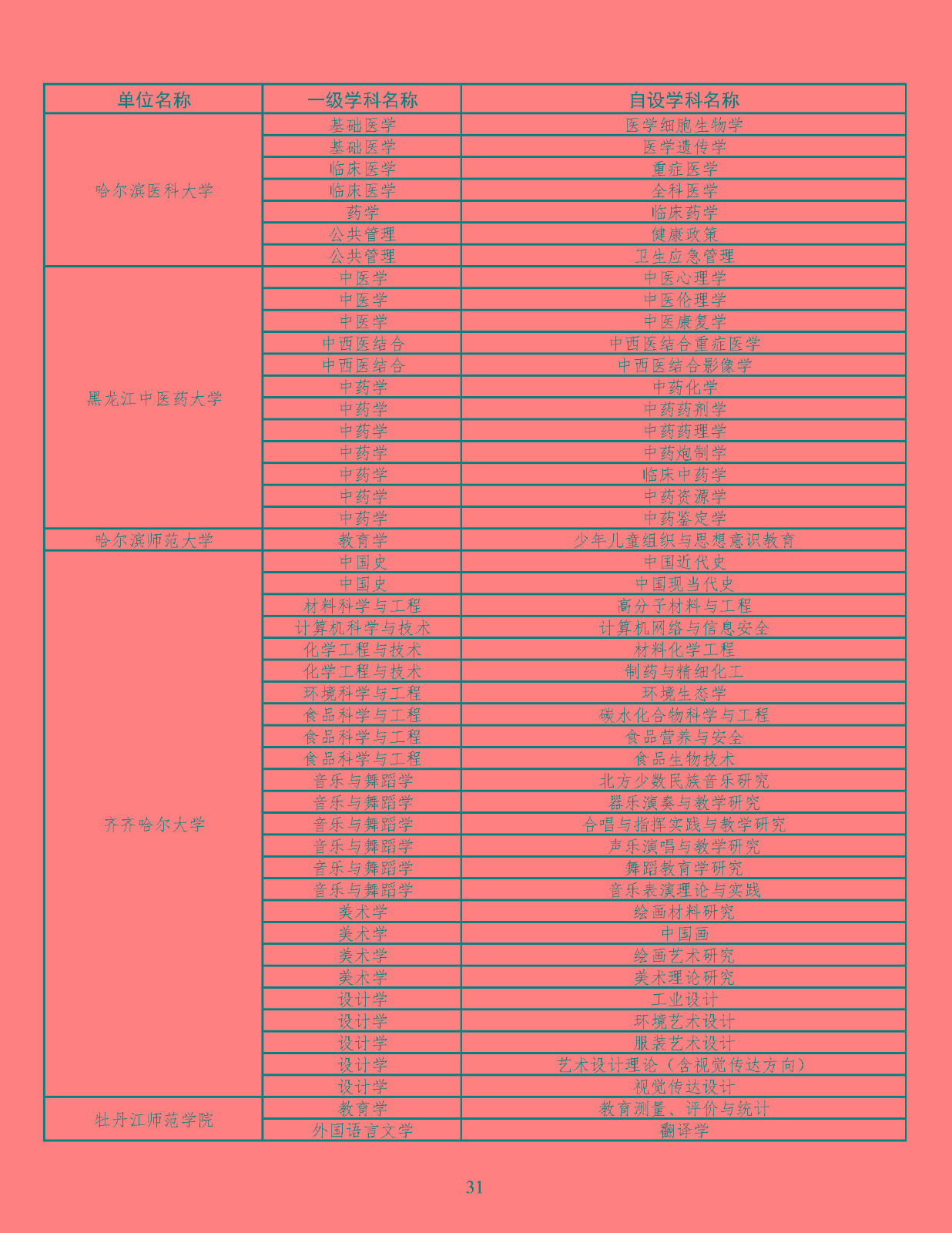 | 单位名称 | 一级学科名称 | 自设学科名称 |
|---|---|---|
| 哈尔滨医科大学 | 基础医学 | 医学细胞生物学 |
| | 基础医学 | 医学遗传学 |
| | 临床医学 | 重症医学 |
| | 临床医学 | 全科医学 |
| | 药学 | 临床药学 |
| | 公共管理 | 健康政策 |
| | 公共管理 | 卫生应急管理 |
| 黑龙江中医药大学 | 中医学 | 中医心理学 |
| | 中医学 | 中医伦理学 |
| | 中医学 | 中医康复学 |
| | 中西医结合 | 中西医结合重症医学 |
| | 中西医结合 | 中西医结合影像学 |
| | 中药学 | 中药化学 |
| | 中药学 | 中药药剂学 |
| | 中药学 | 中药药理学 |
| | 中药学 | 中药炮制学 |
| | 中药学 | 临床中药学 |
| | 中药学 | 中药资源学 |
| | 中药学 | 中药鉴定学 |
| 哈尔滨师范大学 | 教育学 | 少年儿童组织与思想意识教育 |
| 齐齐哈尔大学 | 中国史 | 中国近代史 |
| | 中国史 | 中国现当代史 |
| | 材料科学与工程 | 高分子材料与工程 |
| | 计算机科学与技术 | 计算机网络与信息安全 |
| | 化学工程与技术 | 材料化学工程 |
| | 化学工程与技术 | 制药与精细化工 |
| | 环境科学与工程 | 环境生态学 |
| | 食品科学与工程 | 碳水化合物科学与工程 |
| | 食品科学与工程 | 食品营养与安全 |
| | 食品科学与工程 | 食品生物技术 |
| | 音乐与舞蹈学 | 北方少数民族音乐研究 |
| | 音乐与舞蹈学 | 器乐演奏与教学研究 |
| | 音乐与舞蹈学 | 合唱与指挥实践与教学研究 |
| | 音乐与舞蹈学 | 声乐演唱与教学研究 |
| | 音乐与舞蹈学 | 舞蹈教育学研究 |
| | 音乐与舞蹈学 | 音乐表演理论与实践 |
| | 美术学 | 绘画材料研究 |
| | 美术学 | 中国画 |
| | 美术学 | 绘画艺术研究 |
| | 美术学 | 美术理论研究 |
| | 设计学 | 工业设计 |
| | 设计学 | 环境艺术设计 |
| | 设计学 | 服装艺术设计 |
| | 设计学 | 艺术设计理论（含视觉传达方向） |
| | 设计学 | 视觉传达设计 |
| 牡丹江师范学院 | 教育学 | 教育测量、评价与统计 |
| | 外国语言文学 | 翻译学 |

31